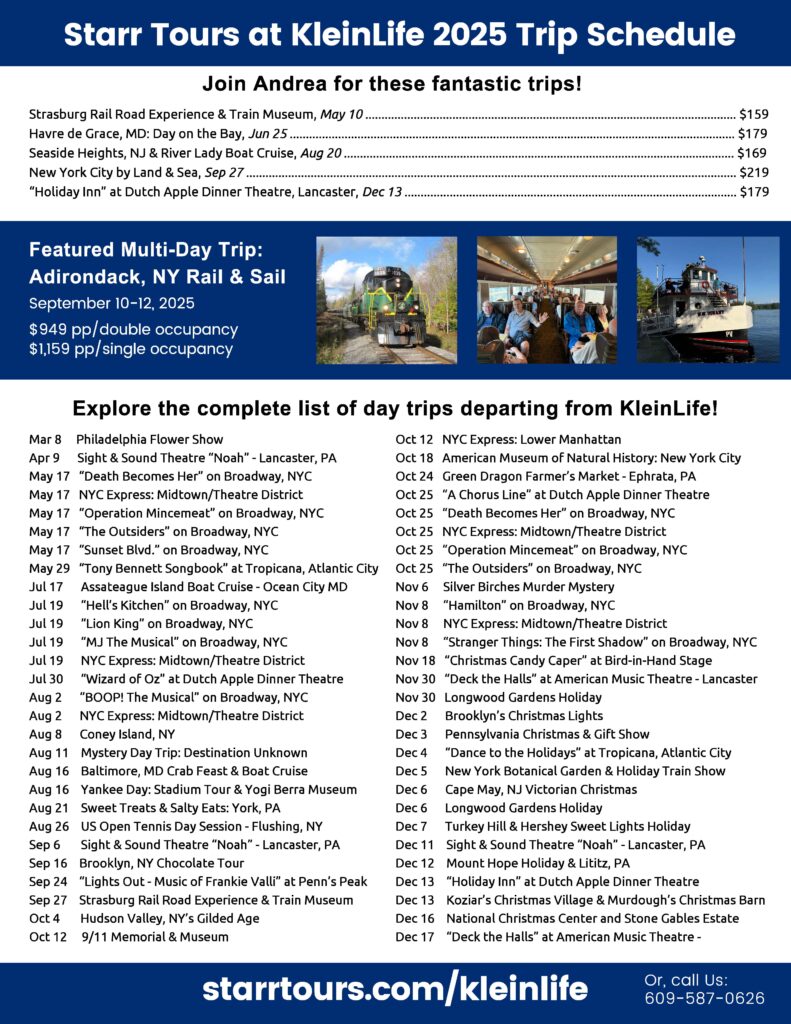 Starr Tours at KleinLife 2025 Trip Schedule

Join Andrea for these fantastic trips!

Strasburg Rail Road Experience & Train Museum, May 10 $159
Havre de Grace, MD: Day on the Bay, Jun 25 $179
Seaside Heights, NJ & River Lady Boat Cruise, Aug 20 $169
New York City by Land & Sea, Sep 27 $219
"Holiday Inn" at Dutch Apple Dinner Theatre, Lancaster, Dec 13 $179

Featured Multi-Day Trip:
Adirondack, NY Rail & Sail
September 10-12, 2025
$949 pp/double occupancy
$1,159 pp/single occupancy

Explore the complete list of day trips departing from KleinLife!

Mar 8 Philadelphia Flower Show
Apr 9 Sight & Sound Theatre "Noah" - Lancaster, PA
May 17 "Death Becomes Her" on Broadway, NYC
May 17 NYC Express: Midtown/Theatre District
May 17 "Operation Mincemeat" on Broadway, NYC
May 17 "The Outsiders" on Broadway, NYC
May 17 "Sunset Blvd." on Broadway, NYC
May 29 "Tony Bennett Songbook" at Tropicana, Atlantic City
Jul 17 Assateague Island Boat Cruise - Ocean City MD
Jul 19 "Hell's Kitchen" on Broadway, NYC
Jul 19 "Lion King" on Broadway, NYC
Jul 19 "MJ The Musical" on Broadway, NYC
Jul 19 NYC Express: Midtown/Theatre District
Jul 30 "Wizard of Oz" at Dutch Apple Dinner Theatre
Aug 2 "BOOP! The Musical" on Broadway, NYC
Aug 2 NYC Express: Midtown/Theatre District
Aug 8 Coney Island, NY
Aug 11 Mystery Day Trip: Destination Unknown
Aug 16 Baltimore, MD Crab Feast & Boat Cruise
Aug 16 Yankee Day: Stadium Tour & Yogi Berra Museum
Aug 21 Sweet Treats & Salty Eats: York, PA
Aug 26 US Open Tennis Day Session - Flushing, NY
Sep 6 Sight & Sound Theatre "Noah" - Lancaster, PA
Sep 16 Brooklyn, NY Chocolate Tour
Sep 24 "Lights Out - Music of Frankie Valli" at Penn's Peak
Sep 27 Strasburg Rail Road Experience & Train Museum
Oct 4 Hudson Valley, NY's Gilded Age
Oct 12 9/11 Memorial & Museum

Oct 12 NYC Express: Lower Manhattan
Oct 18 American Museum of Natural History: New York City
Oct 24 Green Dragon Farmer's Market - Ephrata, PA
Oct 25 "A Chorus Line" at Dutch Apple Dinner Theatre
Oct 25 "Death Becomes Her" on Broadway, NYC
Oct 25 NYC Express: Midtown/Theatre District
Oct 25 "Operation Mincemeat" on Broadway, NYC
Oct 25 "The Outsiders" on Broadway, NYC
Nov 6 Silver Birches Murder Mystery
Nov 8 "Hamilton" on Broadway, NYC
Nov 8 NYC Express: Midtown/Theatre District
Nov 8 "Stranger Things: The First Shadow" on Broadway, NYC
Nov 18 "Christmas Candy Caper" at Bird-in-Hand Stage
Nov 30 "Deck the Halls" at American Music Theatre - Lancaster
Nov 30 Longwood Gardens Holiday
Dec 2 Brooklyn's Christmas Lights
Dec 3 Pennsylvania Christmas & Gift Show
Dec 4 "Dance to the Holidays" at Tropicana, Atlantic City
Dec 5 New York Botanical Garden & Holiday Train Show
Dec 6 Cape May, NJ Victorian Christmas
Dec 6 Longwood Gardens Holiday
Dec 7 Turkey Hill & Hershey Sweet Lights Holiday
Dec 11 Sight & Sound Theatre "Noah" - Lancaster, PA
Dec 12 Mount Hope Holiday & Lititz, PA
Dec 13 "Holiday Inn" at Dutch Apple Dinner Theatre
Dec 13 Koziar's Christmas Village & Murdough's Christmas Barn
Dec 16 National Christmas Center and Stone Gables Estate
Dec 17 "Deck the Halls" at American Music Theatre -

starrtours.com/kleinlife

Or, call Us:
609-587-0626